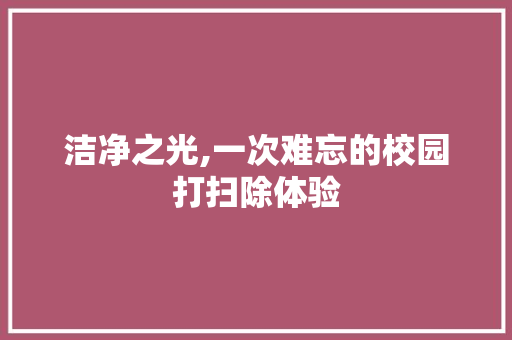 洁净之光,一次难忘的校园打扫除体验